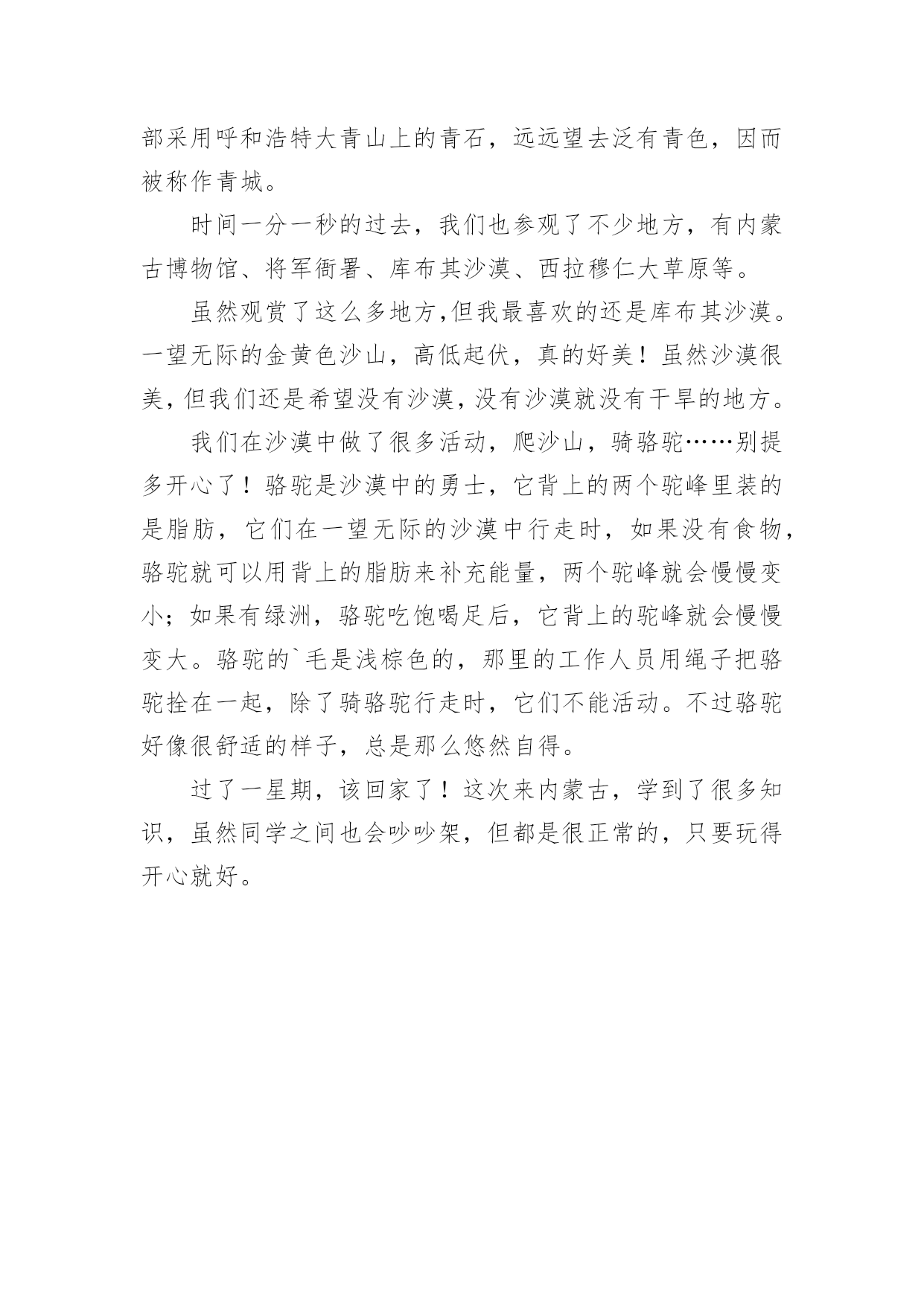 部采用呼和浩特大青山上的青石，远远望去泛有青色，因而被称作青城。

时间一分一秒的过去，我们也参观了不少地方，有内蒙古博物馆、将军衙署、库布其沙漠、西拉穆仁大草原等。

虽然观赏了这么多地方,但我最喜欢的还是库布其沙漠。一望无际的金黄色沙山，高低起伏，真的好美！虽然沙漠很美，但我们还是希望没有沙漠，没有沙漠就没有干旱的地方。

我们在沙漠中做了很多活动，爬沙山，骑骆驼……别提多开心了！骆驼是沙漠中的勇士，它背上的两个驼峰里装的是脂肪，它们在一望无际的沙漠中行走时，如果没有食物，骆驼就可以用背上的脂肪来补充能量，两个驼峰就会慢慢变小；如果有绿洲，骆驼吃饱喝足后，它背上的驼峰就会慢慢变大。骆驼的`毛是浅棕色的，那里的工作人员用绳子把骆驼拴在一起，除了骑骆驼行走时，它们不能活动。不过骆驼好像很舒适的样子，总是那么悠然自得。

过了一星期，该回家了！这次来内蒙古，学到了很多知识，虽然同学之间也会吵吵架，但都是很正常的，只要玩得开心就好。